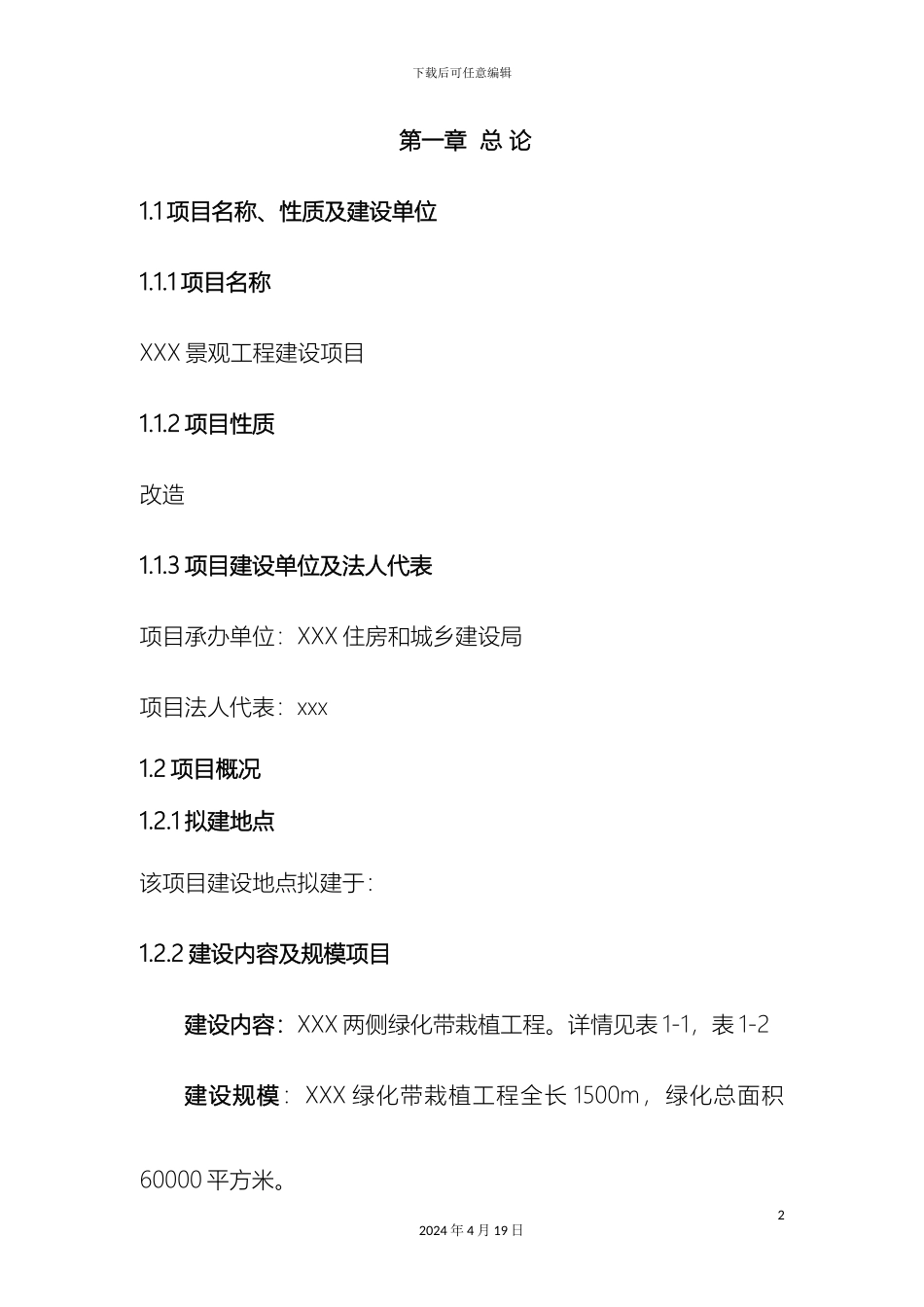 下载后可任意编辑

第一章 总 论

1.1 项目名称、性质及建设单位

1.1.1 项目名称

XXX 景观工程建设项目

1.1.2 项目性质

改造

1.1.3 项目建设单位及法人代表

项目承办单位：XXX 住房和城乡建设局

项目法人代表：xxx

1.2 项目概况

1.2.1 拟建地点

该项目建设地点拟建于：

1.2.2 建设内容及规模项目

建设内容：XXX 两侧绿化带栽植工程。详情见表 1-1，表 1-2

建设规模：XXX 绿化带栽植工程全长 1500m，绿化总面积 60000 平方米。

2

2024 年 4 月 19 日